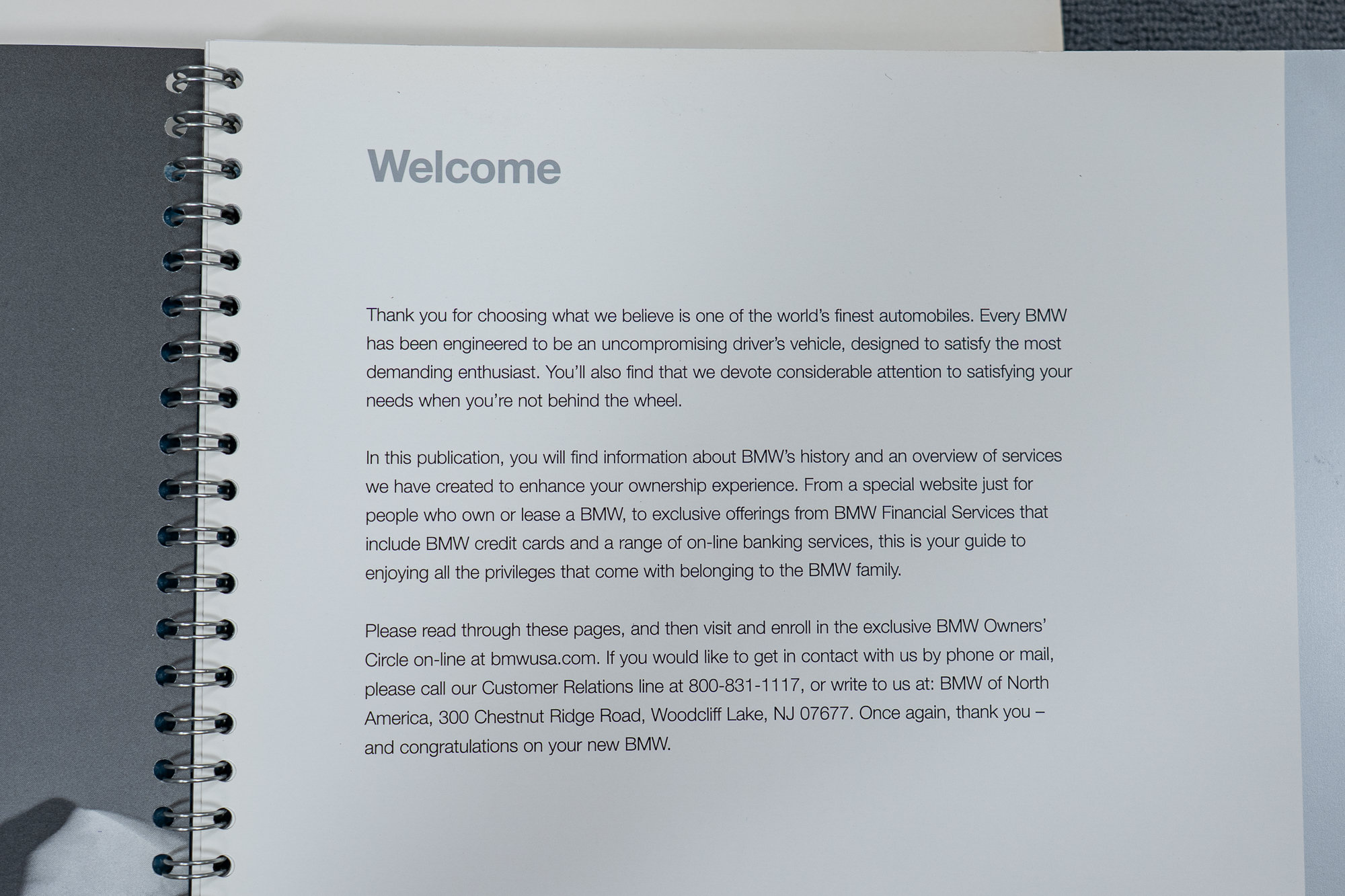 Welcome

Thank you for choosing what we believe is one of the world's finest automobiles. Every BMW has been engineered to be an uncompromising driver's vehicle, designed to satisfy the most demanding enthusiast. You'll also find that we devote considerable attention to satisfying your needs when you're not behind the wheel.

In this publication, you will find information about BMW's history and an overview of services we have created to enhance your ownership experience. From a special website just for people who own or lease a BMW, to exclusive offerings from BMW Financial Services that include BMW credit cards and a range of on-line banking services, this is your guide to enjoying all the privileges that come with belonging to the BMW family.

Please read through these pages, and then visit and enroll in the exclusive BMW Owners' Circle on-line at bmwusa.com. If you would like to get in contact with us by phone or mail, please call our Customer Relations line at 800-831-1117, or write to us at: BMW of North America, 300 Chestnut Ridge Road, Woodcliff Lake, NJ 07677. Once again, thank you – and congratulations on your new BMW.